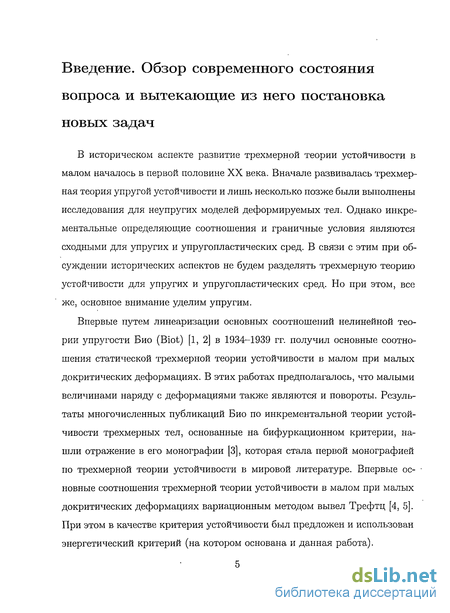 Введение. Обзор современного состояния вопроса и вытекающие из него постановка новых задач

В историческом аспекте развитие трехмерной теории устойчивости в малом началось в первой половине XX века. Вначале развивалась трехмерная теория упругой устойчивости и лишь несколько позже были выполнены исследования для неупругих моделей деформируемых тел. Однако инкрементальные определяющие соотношения и граничные условия являются сходными для упругих и упругопластических сред. В связи с этим при обсуждении исторических аспектов не будем разделять трехмерную теорию устойчивости для упругих и упругопластических сред. Но при этом, все же, основное внимание уделим упругим.

Впервые путем линеаризации основных соотношений нелинейной теории упругости Био (Biot) [1, 2] в 1934–1939 гг. получил основные соотношения статической трехмерной теории устойчивости в малом при малых докритических деформациях. В этих работах предполагалось, что малыми величинами наряду с деформациями также являются и повороты. Результаты многочисленных публикаций Био по инкрементальной теории устойчивости трехмерных тел, основанные на бифуркационном критерии, нашли отражение в его монографии [3], которая стала первой монографией по трехмерной теории устойчивости в мировой литературе. Впервые основные соотношения трехмерной теории устойчивости в малом при малых докритических деформациях вариационным методом вывел Трефтц [4, 5]. При этом в качестве критерия устойчивости был предложен и использован энергетический критерий (на котором основана и данная работа).

5

dsLib.net
библиотека диссертаций